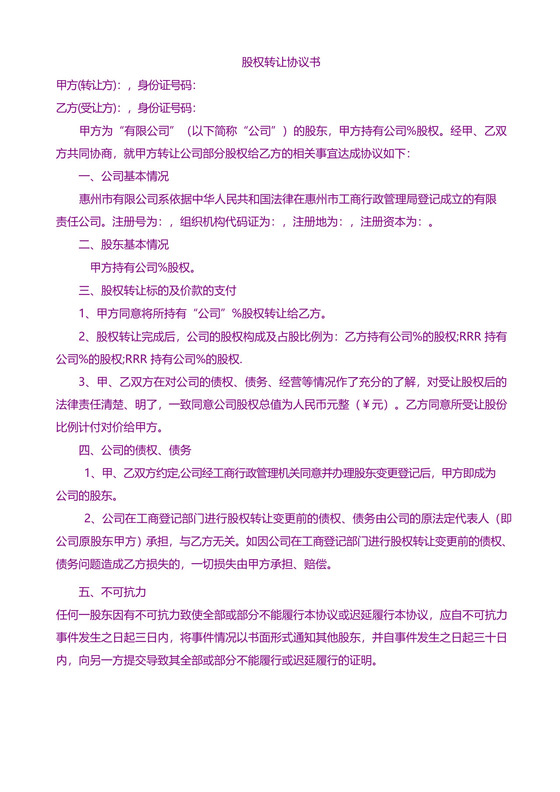 股权转让协议书

甲方(转让方)：，身份证号码：

乙方(受让方)：，身份证号码：

甲方为“有限公司”（以下简称“公司”）的股东，甲方持有公司%股权。经甲、乙双方共同协商，就甲方转让公司部分股权给乙方的相关事宜达成协议如下：

一、公司基本情况

惠州市有限公司系依据中华人民共和国法律在惠州市工商行政管理局登记成立的有限责任公司。注册号为：，组织机构代码证为：，注册地为：，注册资本为：。

二、股东基本情况

甲方持有公司%股权。

三、股权转让标的及价款的支付

1、甲方同意将所持有“公司”%股权转让给乙方。

2、股权转让完成后，公司的股权构成及占股比例为：乙方持有公司%的股权;RRR 持有公司%的股权;RRR 持有公司%的股权.

3、甲、乙双方在对公司的债权、债务、经营等情况作了充分的了解，对受让股权后的法律责任清楚、明了，一致同意公司股权总值为人民币元整（￥元）。乙方同意所受让股份比例计付对价给甲方。

四、公司的债权、债务

1、甲、乙双方约定,公司经工商行政管理机关同意并办理股东变更登记后，甲方即成为公司的股东。

2、公司在工商登记部门进行股权转让变更前的债权、债务由公司的原法定代表人（即公司原股东甲方）承担，与乙方无关。如因公司在工商登记部门进行股权转让变更前的债权、债务问题造成乙方损失的，一切损失由甲方承担、赔偿。

五、不可抗力

任何一股东因有不可抗力致使全部或部分不能履行本协议或迟延履行本协议，应自不可抗力事件发生之日起三日内，将事件情况以书面形式通知其他股东，并自事件发生之日起三十日内，向另一方提交导致其全部或部分不能履行或迟延履行的证明。